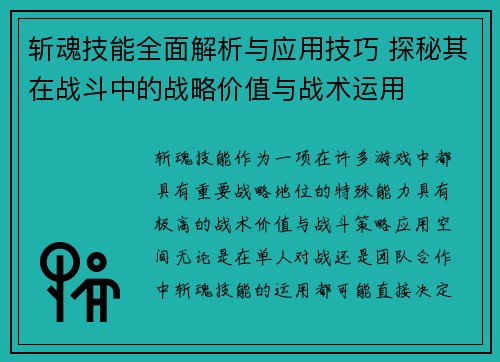 斩魂技能全面解析与应用技巧 探秘其在战斗中的战略价值与战术运用

斩魂技能作为一项在许多游戏中都具有重要战略地位的特殊能力具有极高的战术价值与战斗策略应用空间无论是在单人对战还是团队合作中斩魂技能的运用都可能直接决定